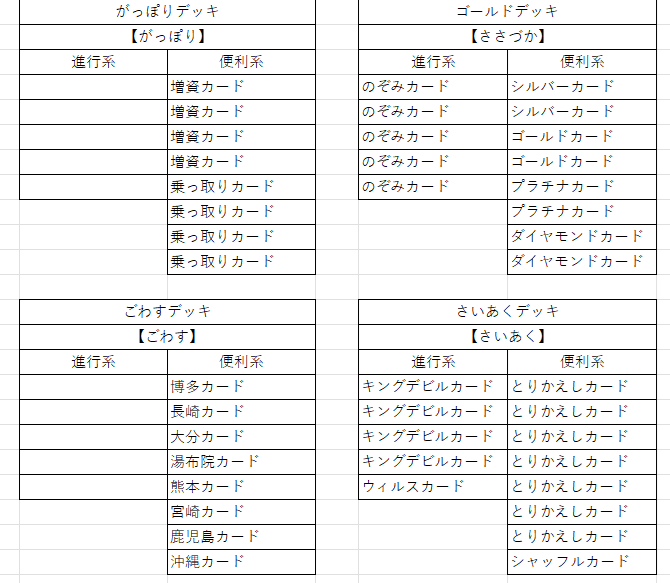 がっぽりデッキ
【がっぽり】

| 進行系 | 便利系 |
|---|---|
| | 増資カード |
| | 増資カード |
| | 増資カード |
| | 増資カード |
| | 乗っ取りカード |
| | 乗っ取りカード |
| | 乗っ取りカード |
| | 乗っ取りカード |

ゴールドデッキ
【ささづか】

| 進行系 | 便利系 |
|---|---|
| のぞみカード | シルバーカード |
| のぞみカード | シルバーカード |
| のぞみカード | ゴールドカード |
| のぞみカード | ゴールドカード |
| のぞみカード | プラチナカード |
| | プラチナカード |
| | ダイヤモンドカード |
| | ダイヤモンドカード |

ごわすデッキ
【ごわす】

| 進行系 | 便利系 |
|---|---|
| | 博多カード |
| | 長崎カード |
| | 大分カード |
| | 湯布院カード |
| | 熊本カード |
| | 宮崎カード |
| | 鹿児島カード |
| | 沖縄カード |

さいあくデッキ
【さいあく】

| 進行系 | 便利系 |
|---|---|
| キングデビルカード | とりかえしカード |
| キングデビルカード | とりかえしカード |
| キングデビルカード | とりかえしカード |
| キングデビルカード | とりかえしカード |
| ウィルスカード | とりかえしカード |
| | とりかえしカード |
| | とりかえしカード |
| | シャッフルカード |